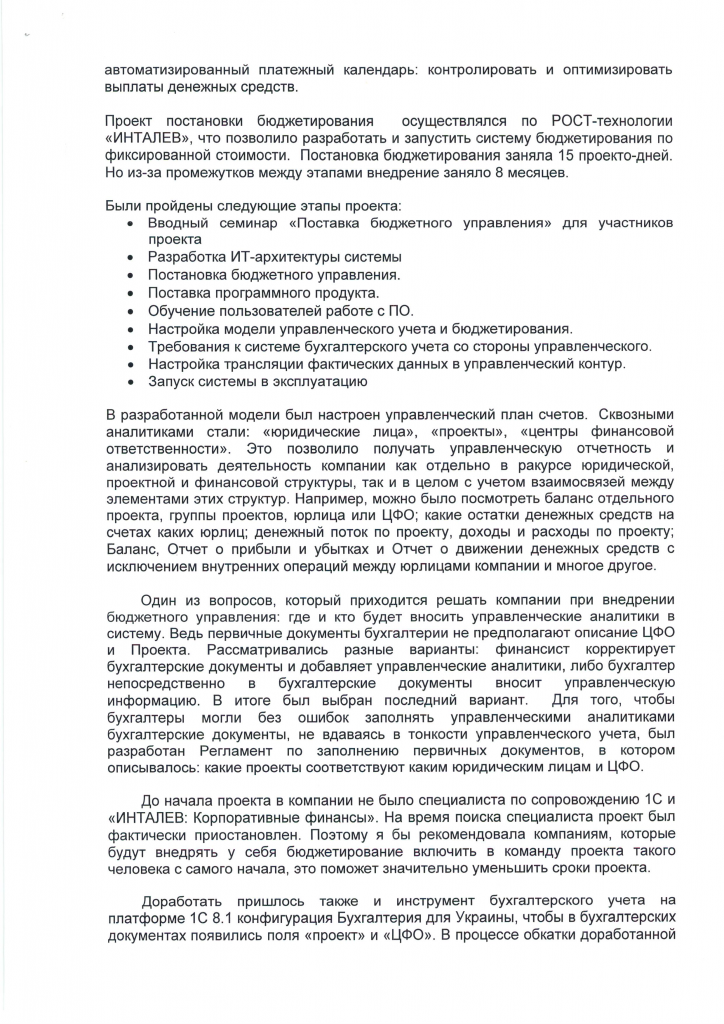 автоматизированный платежный календарь: контролировать и оптимизировать выплаты денежных средств.

Проект постановки бюджетирования осуществлялся по РОСТ-технологии «ИНТАЛЕВ», что позволило разработать и запустить систему бюджетирования по фиксированной стоимости. Постановка бюджетирования заняла 15 проекто-дней. Но из-за промежутков между этапами внедрение заняло 8 месяцев.

Были пройдены следующие этапы проекта:
• Вводный семинар «Поставка бюджетного управления» для участников проекта
• Разработка ИТ-архитектуры системы
• Постановка бюджетного управления.
• Поставка программного продукта.
• Обучение пользователей работе с ПО.
• Настройка модели управленческого учета и бюджетирования.
• Требования к системе бухгалтерского учета со стороны управленческого.
• Настройка трансляции фактических данных в управленческий контур.
• Запуск системы в эксплуатацию

В разработанной модели был настроен управленческий план счетов. Сквозными аналитиками стали: «юридические лица», «проекты», «центры финансовой ответственности». Это позволило получать управленческую отчетность и анализировать деятельность компании как отдельно в ракурсе юридической, проектной и финансовой структуры, так и в целом с учетом взаимосвязей между элементами этих структур. Например, можно было посмотреть баланс отдельного проекта, группы проектов, юрлица или ЦФО; какие остатки денежных средств на счетах каких юрлиц; денежный поток по проекту, доходы и расходы по проекту; Баланс, Отчет о прибыли и убытках и Отчет о движении денежных средств с исключением внутренних операций между юрлицами компании и многое другое.

Один из вопросов, который приходится решать компании при внедрении бюджетного управления: где и кто будет вносить управленческие аналитики в систему. Ведь первичные документы бухгалтерии не предполагают описание ЦФО и Проекта. Рассматривались разные варианты: финансист корректирует бухгалтерские документы и добавляет управленческие аналитики, либо бухгалтер непосредственно в бухгалтерские документы вносит управленческую информацию. В итоге был выбран последний вариант. Для того, чтобы бухгалтеры могли без ошибок заполнять управленческими аналитиками бухгалтерские документы, не вдаваясь в тонкости управленческого учета, был разработан Регламент по заполнению первичных документов, в котором описывалось: какие проекты соответствуют каким юридическим лицам и ЦФО.

До начала проекта в компании не было специалиста по сопровождению 1С и «ИНТАЛЕВ: Корпоративные финансы». На время поиска специалиста проект был фактически приостановлен. Поэтому я бы рекомендовала компаниям, которые будут внедрять у себя бюджетирование включить в команду проекта такого человека с самого начала, это поможет значительно уменьшить сроки проекта.

Доработать пришлось также и инструмент бухгалтерского учета на платформе 1С 8.1 конфигурация Бухгалтерия для Украины, чтобы в бухгалтерских документах появились поля «проект» и «ЦФО». В процессе обкатки доработанной